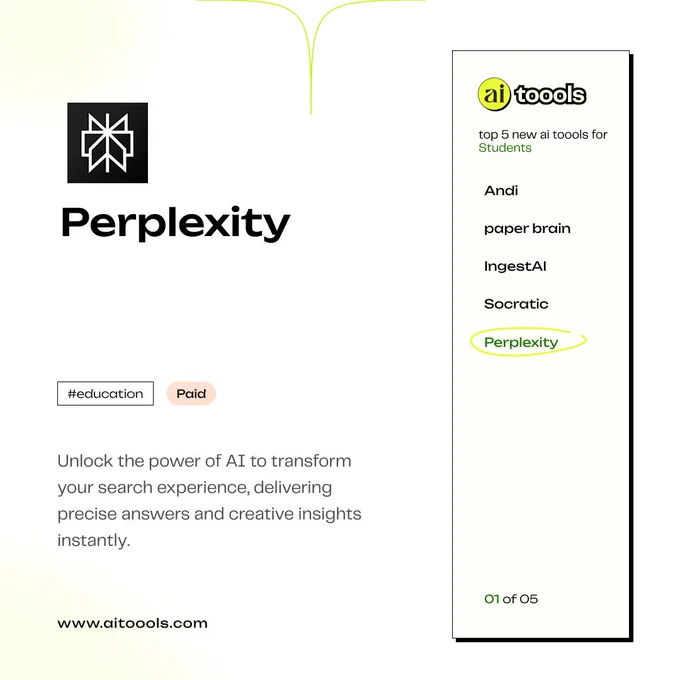 Perplexity

#education Paid

Unlock the power of AI to transform your search experience, delivering precise answers and creative insights instantly.

www.aitoools.com

ai toools

top 5 new ai toools for Students

Andi

paper brain

IngestAI

Socratic

Perplexity

01 of 05